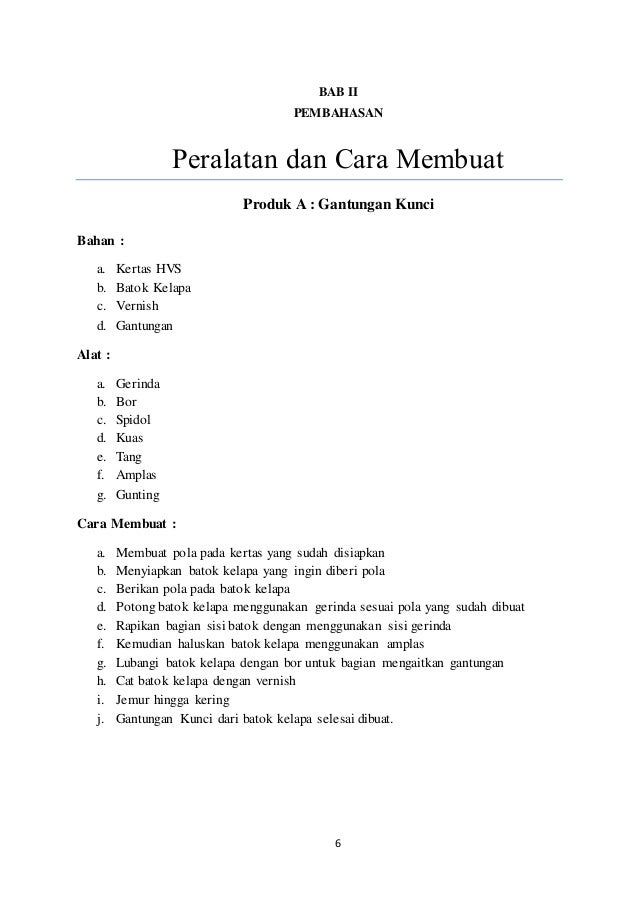 BAB II
PEMBAHASAN

Peralatan dan Cara Membuat

Produk A : Gantungan Kunci

Bahan :

a. Kertas HVS
b. Batok Kelapa
c. Vernish
d. Gantungan

Alat :

a. Gerinda
b. Bor
c. Spidol
d. Kuas
e. Tang
f. Amplas
g. Gunting

Cara Membuat :

a. Membuat pola pada kertas yang sudah disiapkan
b. Menyiapkan batok kelapa yang ingin diberi pola
c. Berikan pola pada batok kelapa
d. Potong batok kelapa menggunakan gerinda sesuai pola yang sudah dibuat
e. Rapikan bagian sisi batok dengan menggunakan sisi gerinda
f. Kemudian haluskan batok kelapa menggunakan amplas
g. Lubangi batok kelapa dengan bor untuk bagian mengaitkan gantungan
h. Cat batok kelapa dengan vernish
i. Jemur hingga kering
j. Gantungan Kunci dari batok kelapa selesai dibuat.

6